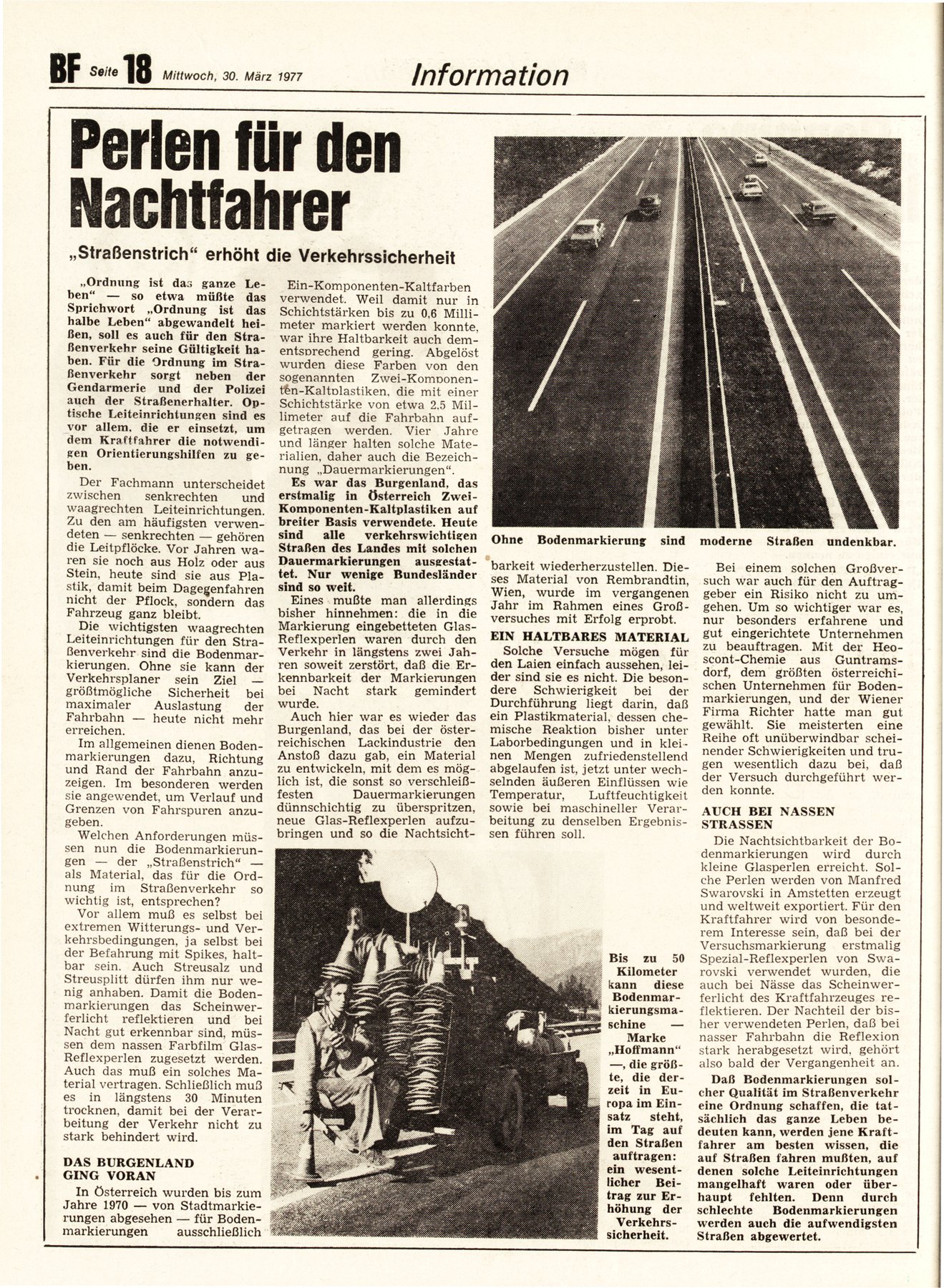 BF Seite 18 Mittwoch, 30. März 1977

Information

Perlen für den Nachtfahrer

„Straßenstrich" erhöht die Verkehrssicherheit

„Ordnung ist das ganze Leben" — so etwa müßte das Sprichwort „Ordnung ist das halbe Leben" abgewandelt heißen, soll es auch für den Straßenverkehr seine Gültigkeit haben. Für die Ordnung im Straßenverkehr sorgt neben der Gendarmerie und der Polizei auch der Straßenerhalter. Optische Leiteinrichtungen sind es vor allem, die er einsetzt, um dem Kraftfahrer die notwendigen Orientierungshilfen zu geben.

Der Fachmann unterscheidet zwischen senkrechten und waagrechten Leiteinrichtungen. Zu den am häufigsten verwendeten — senkrechten — gehören die Leitpflöcke. Vor Jahren waren sie noch aus Holz oder aus Stein, heute sind sie aus Plastik, damit beim Dagegenfahren nicht der Pflock, sondern das Fahrzeug ganz bleibt.

Die wichtigsten waagrechten Leiteinrichtungen für den Straßenverkehr sind die Bodenmarkierungen. Ohne sie kann der Verkehrsplaner sein Ziel — größtmögliche Sicherheit bei maximaler Auslastung der Fahrbahn — heute nicht mehr erreichen.

Im allgemeinen dienen Bodenmarkierungen dazu, Richtung und Rand der Fahrbahn anzuzeigen. Im besonderen werden sie angewendet, um Verlauf und Grenzen von Fahrspuren anzugeben.

Welchen Anforderungen müssen nun die Bodenmarkierungen — der „Straßenstrich" — als Material, das für die Ordnung im Straßenverkehr so wichtig ist, entsprechen?

Vor allem muß es selbst bei extremen Witterungs- und Verkehrsbedingungen, ja selbst bei der Befahrung mit Spikes, haltbar sein. Auch Streusalz und Streusplitt dürfen ihm nur wenig anhaben. Damit die Bodenmarkierungen das Scheinwerferlicht reflektieren und bei Nacht gut erkennbar sind, müssen dem nassen Farbfilm Glas-Reflexperlen zugesetzt werden. Auch das muß ein solches Material vertragen. Schließlich muß es in längstens 30 Minuten trocknen, damit bei der Verarbeitung der Verkehr nicht zu stark behindert wird.

DAS BURGENLAND GING VORAN

In Österreich wurden bis zum Jahre 1970 — von Stadtmarkierungen abgesehen — für Bodenmarkierungen ausschließlich Ein-Komponenten-Kaltfarben verwendet. Weil damit nur in Schichtstärken bis zu 0,6 Millimeter markiert werden konnte, war ihre Haltbarkeit auch dementsprechend gering. Abgelöst wurden diese Farben von den sogenannten Zwei-Komponenten-Kaltplastiken, die mit einer Schichtstärke von etwa 2,5 Millimeter auf die Fahrbahn aufgetragen werden. Vier Jahre und länger halten solche Materialien, daher auch die Bezeichnung „Dauermarkierungen".

Es war das Burgenland, das erstmalig in Österreich Zwei-Komponenten-Kaltplastiken auf breiter Basis verwendete. Heute sind alle verkehrswichtigen Straßen des Landes mit solchen Dauermarkierungen ausgestattet. Nur wenige Bundesländer sind so weit.

Eines mußte man allerdings bisher hinnehmen: die in die Markierung eingebetteten Glas-Reflexperlen waren durch den Verkehr in längstens zwei Jahren soweit zerstört, daß die Erkennbarkeit der Markierungen bei Nacht stark gemindert wurde.

Auch hier war es wieder das Burgenland, das bei der österreichischen Lackindustrie den Anstoß dazu gab, ein Material zu entwickeln, mit dem es möglich ist, die sonst so verschleißfesten Dauermarkierungen dünnschichtig zu überspritzen, neue Glas-Reflexperlen aufzubringen und so die Nachtsichtbarkeit wiederherzustellen. Dieses Material von Rembrandtin, Wien, wurde im vergangenen Jahr im Rahmen eines Großversuches mit Erfolg erprobt.

EIN HALTBARES MATERIAL

Solche Versuche mögen für den Laien einfach aussehen, leider sind sie es nicht. Die besondere Schwierigkeit bei der Durchführung liegt darin, daß ein Plastikmaterial, dessen chemische Reaktion bisher unter Laborbedingungen und in kleinen Mengen zufriedenstellend abgelaufen ist, jetzt unter wechselnden äußeren Einflüssen wie Temperatur, Luftfeuchtigkeit sowie bei maschineller Verarbeitung zu denselben Ergebnissen führen soll.

Ohne Bodenmarkierung sind moderne Straßen undenkbar.

Bei einem solchen Großversuch war auch für den Auftraggeber ein Risiko nicht zu umgehen. Um so wichtiger war es, nur besonders erfahrene und gut eingerichtete Unternehmen zu beauftragen. Mit der Heoscont-Chemie aus Guntramsdorf, dem größten österreichischen Unternehmen für Bodenmarkierungen, und der Wiener Firma Richter hatte man gut gewählt. Sie meisterten eine Reihe oft unüberwindbar scheinender Schwierigkeiten und trugen wesentlich dazu bei, daß der Versuch durchgeführt werden konnte.

AUCH BEI NASSEN STRASSEN

Die Nachtsichtbarkeit der Bodenmarkierungen wird durch kleine Glasperlen erreicht. Solche Perlen werden von Manfred Swarovski in Amstetten erzeugt und weltweit exportiert. Für den Kraftfahrer wird von besonderem Interesse sein, daß bei der Versuchsmarkierung erstmalig Spezial-Reflexperlen von Swarovski verwendet wurden, die auch bei Nässe das Scheinwerferlicht des Kraftfahrzeuges reflektieren. Der Nachteil der bisher verwendeten Perlen, daß bei nasser Fahrbahn die Reflexion stark herabgesetzt wird, gehört also bald der Vergangenheit an.

Daß Bodenmarkierungen solcher Qualität im Straßenverkehr eine Ordnung schaffen, die tatsächlich das ganze Leben bedeuten kann, werden jene Kraftfahrer am besten wissen, die auf Straßen fahren mußten, auf denen solche Leiteinrichtungen mangelhaft waren oder überhaupt fehlten. Denn durch schlechte Bodenmarkierungen werden auch die aufwendigsten Straßen abgewertet.

Bis zu 50 Kilometer kann diese Bodenmarkierungsmaschine — Marke „Hoffmann" —, die größte, die derzeit in Europa im Einsatz steht, im Tag auf den Straßen auftragen: ein wesentlicher Beitrag zur Erhöhung der Verkehrssicherheit.